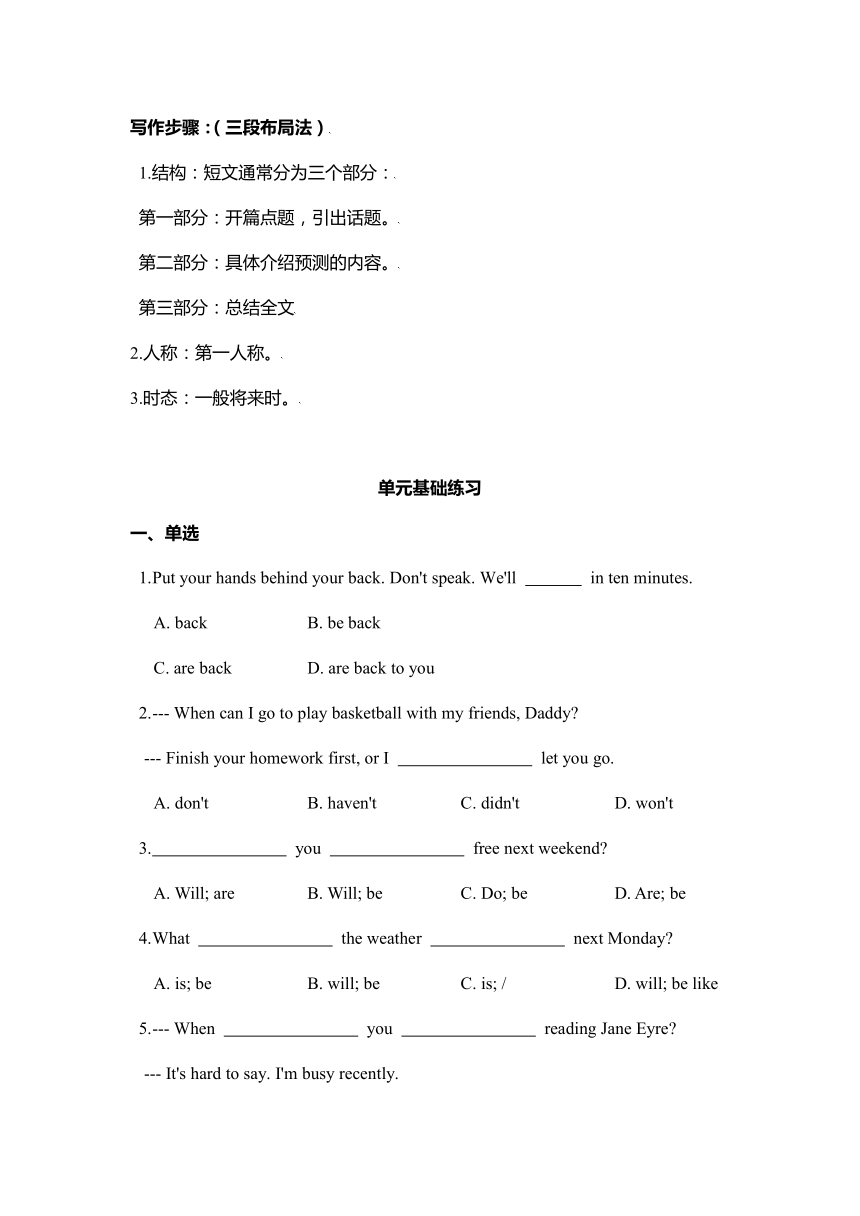 写作步骤：(三段布局法)

1.结构：短文通常分为三个部分：

第一部分：开篇点题，引出话题。

第二部分：具体介绍预测的内容。

第三部分：总结全文

2.人称：第一人称。

3.时态：一般将来时。

单元基础练习

一、单选

1.Put your hands behind your back. Don't speak. We'll _______ in ten minutes.

A. back B. be back

C. are back D. are back to you

2.--- When can I go to play basketball with my friends, Daddy?

--- Finish your homework first, or I ________________ let you go.

A. don't B. haven't C. didn't D. won't

3.________________ you ________________ free next weekend?

A. Will; are B. Will; be C. Do; be D. Are; be

4.What ________________ the weather ________________ next Monday?

A. is; be B. will; be C. is; / D. will; be like

5.--- When ________________ you ________________ reading Jane Eyre?

--- It's hard to say. I'm busy recently.